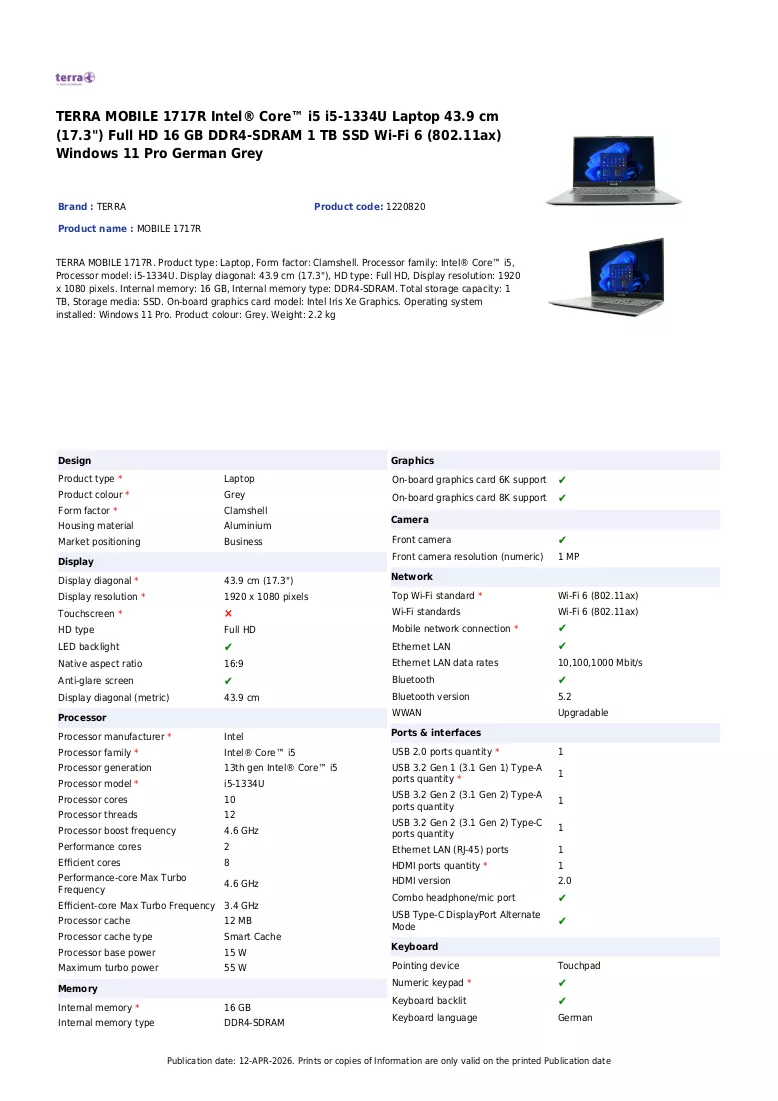 terra

TERRA MOBILE 1717R Intel® Core™ i5 i5-1334U Laptop 43.9 cm (17.3") Full HD 16 GB DDR4-SDRAM 1 TB SSD Wi-Fi 6 (802.11ax) Windows 11 Pro German Grey

Brand : TERRA

Product code: 1220820

Product name : MOBILE 1717R

TERRA MOBILE 1717R. Product type: Laptop, Form factor: Clamshell. Processor family: Intel® Core™ i5, Processor model: i5-1334U. Display diagonal: 43.9 cm (17.3"), HD type: Full HD, Display resolution: 1920 x 1080 pixels. Internal memory: 16 GB, Internal memory type: DDR4-SDRAM. Total storage capacity: 1 TB, Storage media: SSD. On-board graphics card model: Intel Iris Xe Graphics. Operating system installed: Windows 11 Pro. Product colour: Grey. Weight: 2.2 kg

Design
Product type * Laptop
Product colour * Grey
Form factor * Clamshell
Housing material Aluminium
Market positioning Business

Display
Display diagonal * 43.9 cm (17.3")
Display resolution * 1920 x 1080 pixels
Touchscreen * ✗
HD type Full HD
LED backlight ✔
Native aspect ratio 16:9
Anti-glare screen ✔
Display diagonal (metric) 43.9 cm

Processor
Processor manufacturer * Intel
Processor family * Intel® Core™ i5
Processor generation 13th gen Intel® Core™ i5
Processor model * i5-1334U
Processor cores 10
Processor threads 12
Processor boost frequency 4.6 GHz
Performance cores 2
Efficient cores 8
Performance-core Max Turbo Frequency 4.6 GHz
Efficient-core Max Turbo Frequency 3.4 GHz
Processor cache 12 MB
Processor cache type Smart Cache
Processor base power 15 W
Maximum turbo power 55 W

Memory
Internal memory * 16 GB
Internal memory type DDR4-SDRAM

Graphics
On-board graphics card 6K support ✔
On-board graphics card 8K support ✔

Camera
Front camera ✔
Front camera resolution (numeric) 1 MP

Network
Top Wi-Fi standard * Wi-Fi 6 (802.11ax)
Wi-Fi standards Wi-Fi 6 (802.11ax)
Mobile network connection * ✔
Ethernet LAN ✔
Ethernet LAN data rates 10,100,1000 Mbit/s
Bluetooth ✔
Bluetooth version 5.2
WWAN Upgradable

Ports & interfaces
USB 2.0 ports quantity * 1
USB 3.2 Gen 1 (3.1 Gen 1) Type-A ports quantity * 1
USB 3.2 Gen 2 (3.1 Gen 2) Type-A ports quantity 1
USB 3.2 Gen 2 (3.1 Gen 2) Type-C ports quantity 1
Ethernet LAN (RJ-45) ports 1
HDMI ports quantity * 1
HDMI version 2.0
Combo headphone/mic port ✔
USB Type-C DisplayPort Alternate Mode ✔

Keyboard
Pointing device Touchpad
Numeric keypad * ✔
Keyboard backlit ✔
Keyboard language German

Publication date: 12-APR-2026. Prints or copies of Information are only valid on the printed Publication date